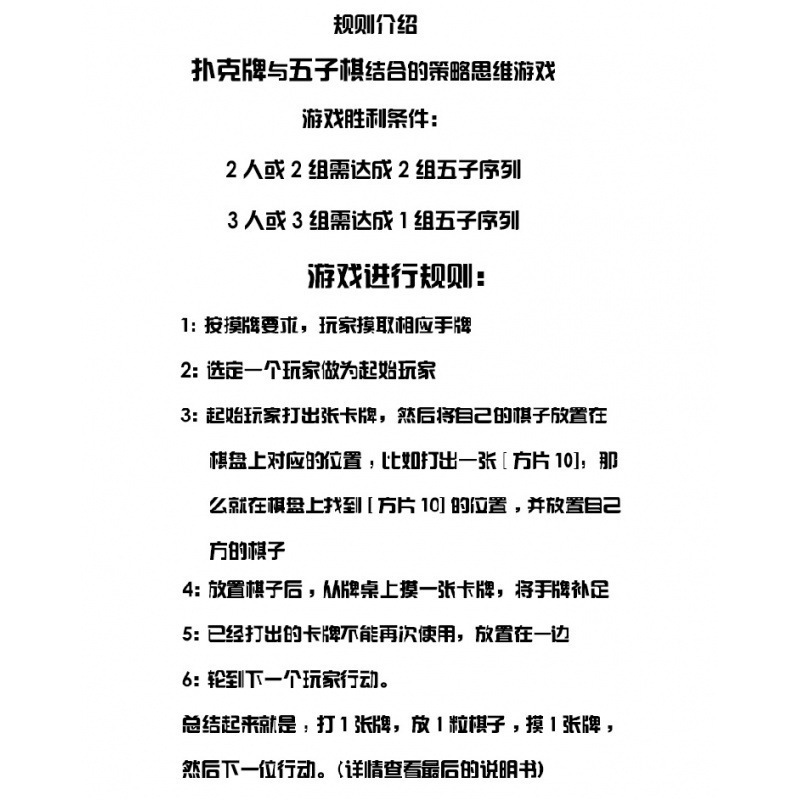 规则介绍

扑克牌与五子棋结合的策略思维游戏

游戏胜利条件:

2人或2组需达成2组五子序列

3人或3组需达成1组五子序列

游戏进行规则:

1:按摸牌要求,玩家摸取相应手牌

2:选定一个玩家做为起始玩家

3:起始玩家打出张卡牌,然后将自己的棋子放置在棋盘上对应的位置,比如打出一张[方片10],那么就在棋盘上找到[方片10]的位置,并放置自己方的棋子

4:放置棋子后,从牌桌上摸一张卡牌,将手牌补足

5:已经打出的卡牌不能再次使用,放置在一边

6:轮到下一个玩家行动。

总结起来就是:打1张牌,放1粒棋子,摸1张牌,然后下一位行动。(详情查看最后的说明书)